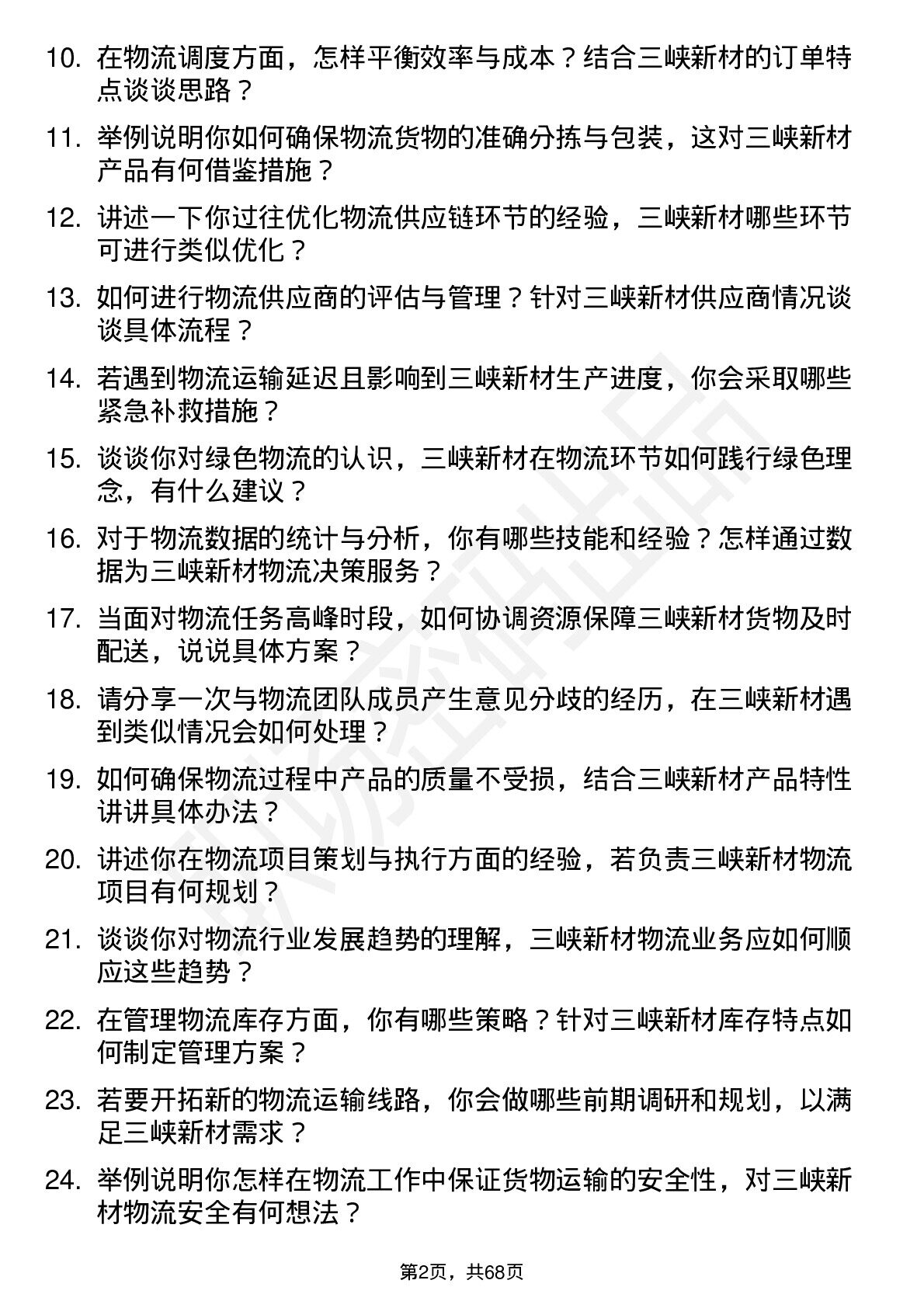 10. 在物流调度方面，怎样平衡效率与成本？结合三峡新材的订单特点谈谈思路？

11. 举例说明你如何确保物流货物的准确分拣与包装，这对三峡新材产品有何借鉴措施？

12. 讲述一下你过往优化物流供应链环节的经验，三峡新材哪些环节可进行类似优化？

13. 如何进行物流供应商的评估与管理？针对三峡新材供应商情况谈谈具体流程？

14. 若遇到物流运输延迟且影响到三峡新材生产进度，你会采取哪些紧急补救措施？

15. 谈谈你对绿色物流的认识，三峡新材在物流环节如何践行绿色理念，有什么建议？

16. 对于物流数据的统计与分析，你有哪些技能和经验？怎样通过数据为三峡新材物流决策服务？

17. 当面对物流任务高峰时段，如何协调资源保障三峡新材货物及时配送，说说具体方案？

18. 请分享一次与物流团队成员产生意见分歧的经历，在三峡新材遇到类似情况会如何处理？

19. 如何确保物流过程中产品的质量不受损，结合三峡新材产品特性讲讲具体办法？

20. 讲述你在物流项目策划与执行方面的经验，若负责三峡新材物流项目有何规划？

21. 谈谈你对物流行业发展趋势的理解，三峡新材物流业务应如何顺应这些趋势？

22. 在管理物流库存方面，你有哪些策略？针对三峡新材库存特点如何制定管理方案？

23. 若要开拓新的物流运输线路，你会做哪些前期调研和规划，以满足三峡新材需求？

24. 举例说明你怎样在物流工作中保证货物运输的安全性，对三峡新材物流安全有何想法？

第2页，共68页